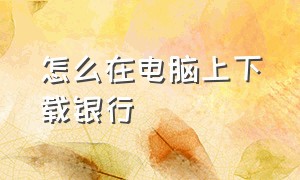 怎么在电脑上下载银行